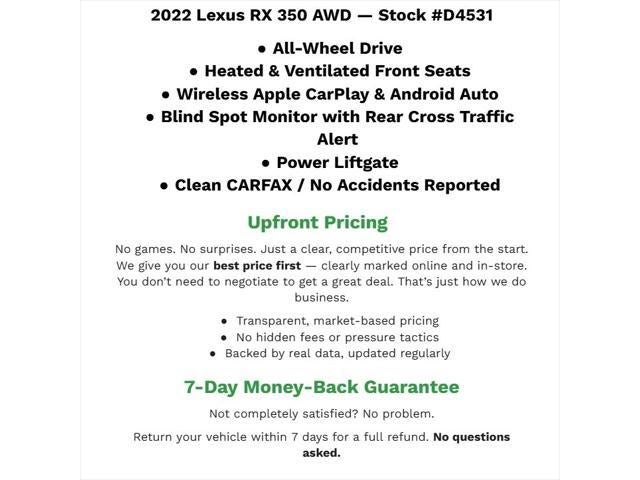 2022 Lexus RX 350 AWD — Stock #D4531

• All-Wheel Drive
• Heated & Ventilated Front Seats
• Wireless Apple CarPlay & Android Auto
• Blind Spot Monitor with Rear Cross Traffic Alert
• Power Liftgate
• Clean CARFAX / No Accidents Reported

Upfront Pricing

No games. No surprises. Just a clear, competitive price from the start. We give you our best price first — clearly marked online and in-store. You don't need to negotiate to get a great deal. That's just how we do business.

• Transparent, market-based pricing
• No hidden fees or pressure tactics
• Backed by real data, updated regularly

7-Day Money-Back Guarantee

Not completely satisfied? No problem.

Return your vehicle within 7 days for a full refund. No questions asked.